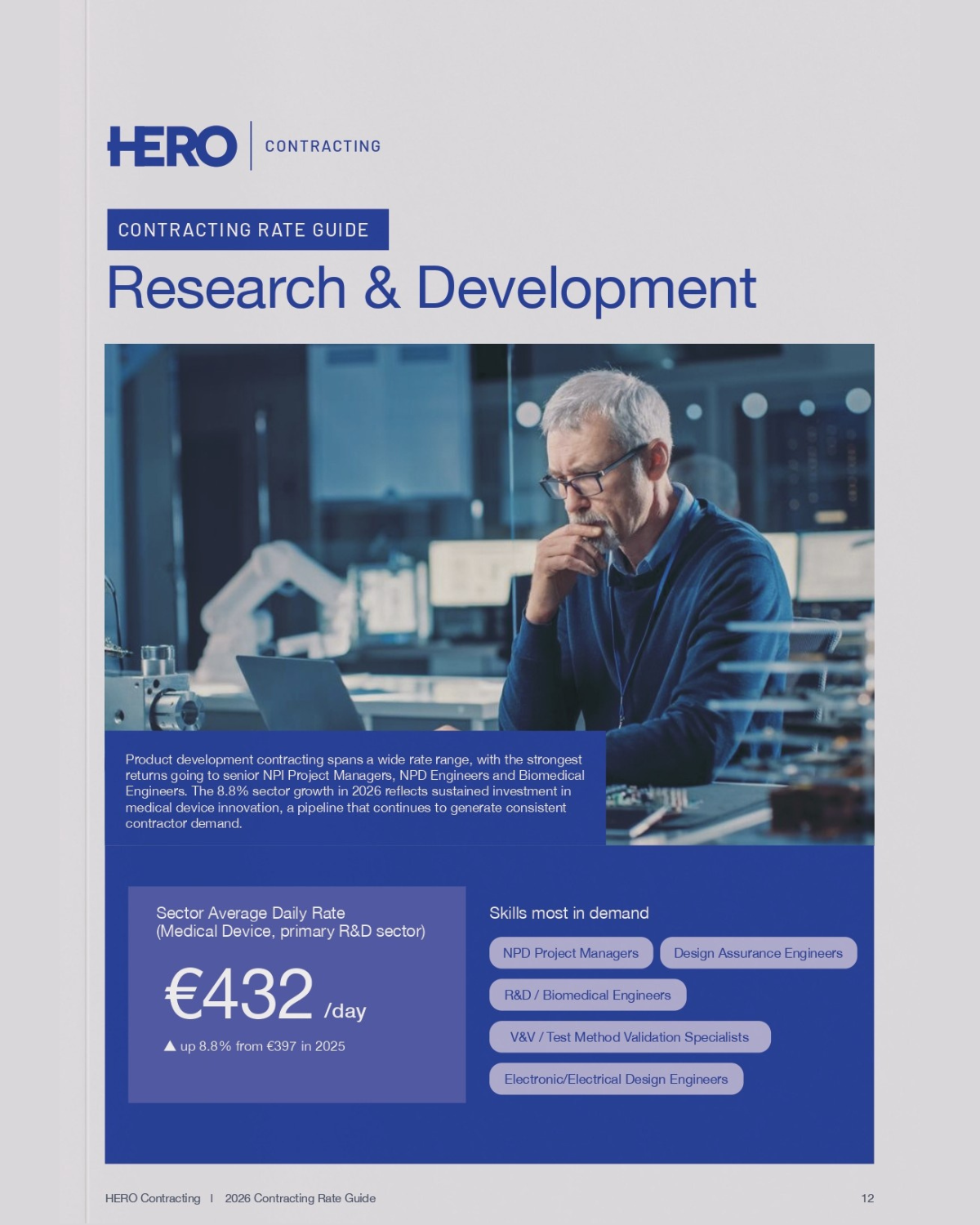 HERO | CONTRACTING

CONTRACTING RATE GUIDE

Research & Development

Product development contracting spans a wide rate range, with the strongest returns going to senior NPI Project Managers, NPD Engineers and Biomedical Engineers. The 8.8% sector growth in 2026 reflects sustained investment in medical device innovation, a pipeline that continues to generate consistent contractor demand.

Sector Average Daily Rate (Medical Device, primary R&D sector)

€432 /day

▲ up 8.8% from €397 in 2025

Skills most in demand

NPD Project Managers

Design Assurance Engineers

R&D / Biomedical Engineers

V&V / Test Method Validation Specialists

Electronic/Electrical Design Engineers

HERO Contracting | 2026 Contracting Rate Guide

12